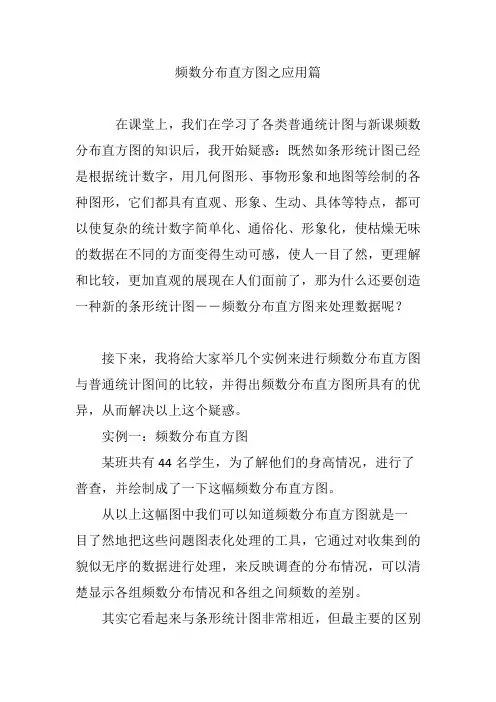 频数分布直方图之应用篇

在课堂上，我们在学习了各类普通统计图与新课频数分布直方图的知识后，我开始疑惑：既然如条形统计图已经是根据统计数字，用几何图形、事物形象和地图等绘制的各种图形，它们都具有直观、形象、生动、具体等特点，都可以使复杂的统计数字简单化、通俗化、形象化，使枯燥无味的数据在不同的方面变得生动可感，使人一目了然，更理解和比较，更加直观的展现在人们面前了，那为什么还要创造一种新的条形统计图——频数分布直方图来处理数据呢？

接下来，我将给大家举几个实例来进行频数分布直方图与普通统计图间的比较，并得出频数分布直方图所具有的优异，从而解决以上这个疑惑。

实例一：频数分布直方图

某班共有 44 名学生，为了解他们的身高情况，进行了普查，并绘制成了一下这幅频数分布直方图。

从以上这幅图中我们可以知道频数分布直方图就是一目了然地把这些问题图表化处理的工具，它通过对收集到的貌似无序的数据进行处理，来反映调查的分布情况，可以清楚显示各组频数分布情况和各组之间频数的差别。

其实它看起来与条形统计图非常相近，但最主要的区别